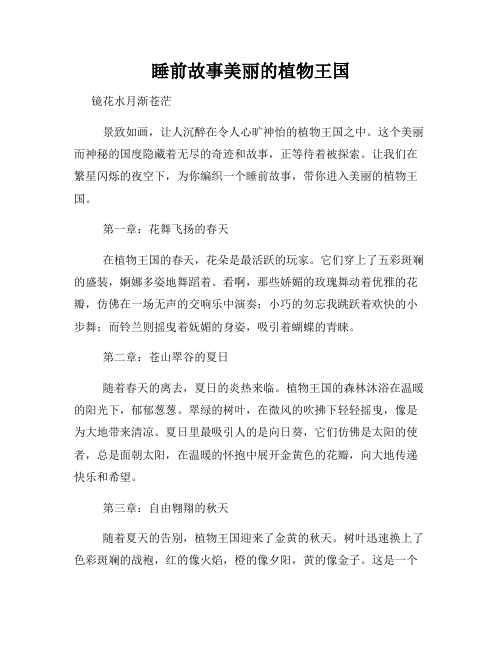 睡前故事美丽的植物王国

镜花水月渐苍茫

景致如画，让人沉醉在令人心旷神怡的植物王国之中。这个美丽而神秘的国度隐藏着无尽的奇迹和故事，正等待着被探索。让我们在繁星闪烁的夜空下，为你编织一个睡前故事，带你进入美丽的植物王国。

第一章：花舞飞扬的春天

在植物王国的春天，花朵是最活跃的玩家。它们穿上了五彩斑斓的盛装，婀娜多姿地舞蹈着。看啊，那些娇媚的玫瑰舞动着优雅的花瓣，仿佛在一场无声的交响乐中演奏；小巧的勿忘我跳跃着欢快的小步舞；而铃兰则摇曳着妩媚的身姿，吸引着蝴蝶的青睐。

第二章：苍山翠谷的夏日

随着春天的离去，夏日的炎热来临。植物王国的森林沐浴在温暖的阳光下，郁郁葱葱。翠绿的树叶，在微风的吹拂下轻轻摇曳，像是为大地带来清凉。夏日里最吸引人的是向日葵，它们仿佛是太阳的使者，总是面朝太阳，在温暖的怀抱中展开金黄色的花瓣，向大地传递快乐和希望。

第三章：自由翱翔的秋天

随着夏天的告别，植物王国迎来了金黄的秋天。树叶迅速换上了色彩斑斓的战袍，红的像火焰，橙的像夕阳，黄的像金子。这是一个